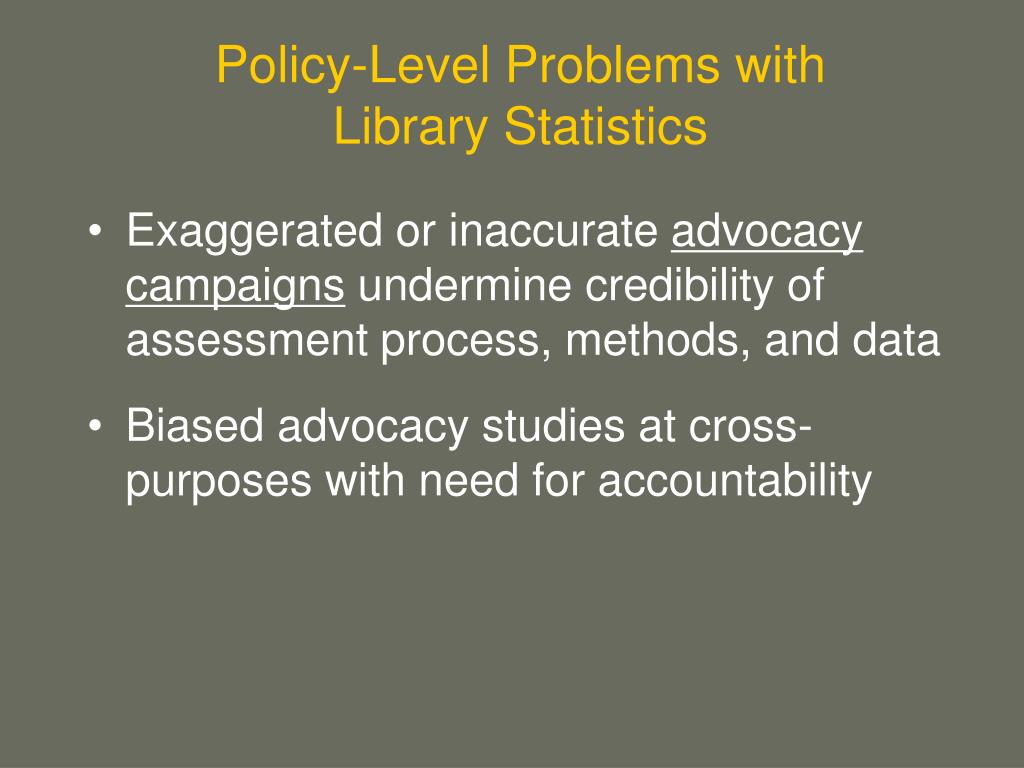 Policy-Level Problems with
Library Statistics

• Exaggerated or inaccurate advocacy campaigns undermine credibility of assessment process, methods, and data

• Biased advocacy studies at cross-purposes with need for accountability